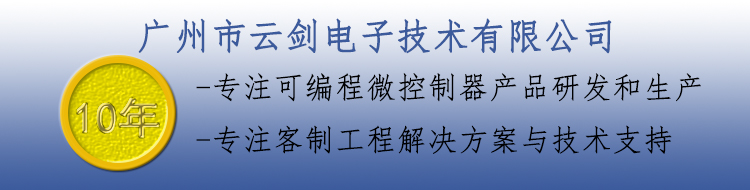 广州市云剑电子技术有限公司

10年

-专注可编程微控制器产品研发和生产

-专注客制工程解决方案与技术支持